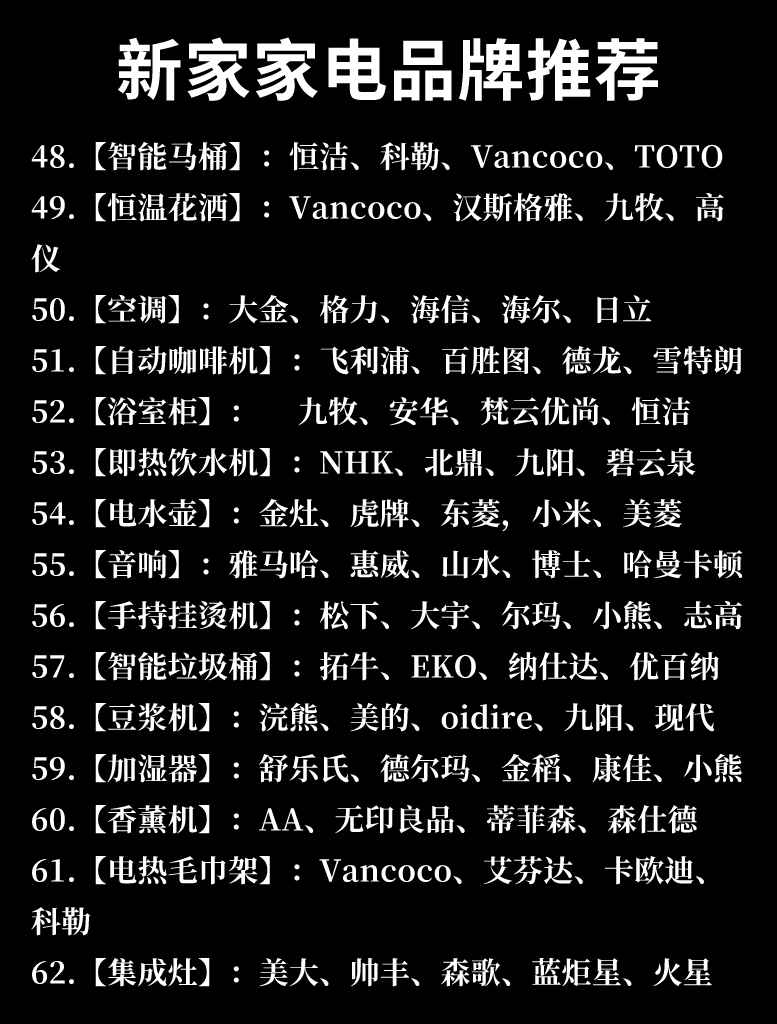 新家家电品牌推荐

48.【智能马桶】：恒洁、科勒、Vancoco、TOTO
49.【恒温花洒】：Vancoco、汉斯格雅、九牧、高仪
50.【空调】：大金、格力、海信、海尔、日立
51.【自动咖啡机】：飞利浦、百胜图、德龙、雪特朗
52.【浴室柜】：　九牧、安华、梵云优尚、恒洁
53.【即热饮水机】：NHK、北鼎、九阳、碧云泉
54.【电水壶】：金灶、虎牌、东菱，小米、美菱
55.【音响】：雅马哈、惠威、山水、博士、哈曼卡顿
56.【手持挂烫机】：松下、大宇、尔玛、小熊、志高
57.【智能垃圾桶】：拓牛、EKO、纳仕达、优百纳
58.【豆浆机】：浣熊、美的、oidire、九阳、现代
59.【加湿器】：舒乐氏、德尔玛、金稻、康佳、小熊
60.【香薰机】：AA、无印良品、蒂菲森、森仕德
61.【电热毛巾架】：Vancoco、艾芬达、卡欧迪、科勒
62.【集成灶】：美大、帅丰、森歌、蓝炬星、火星